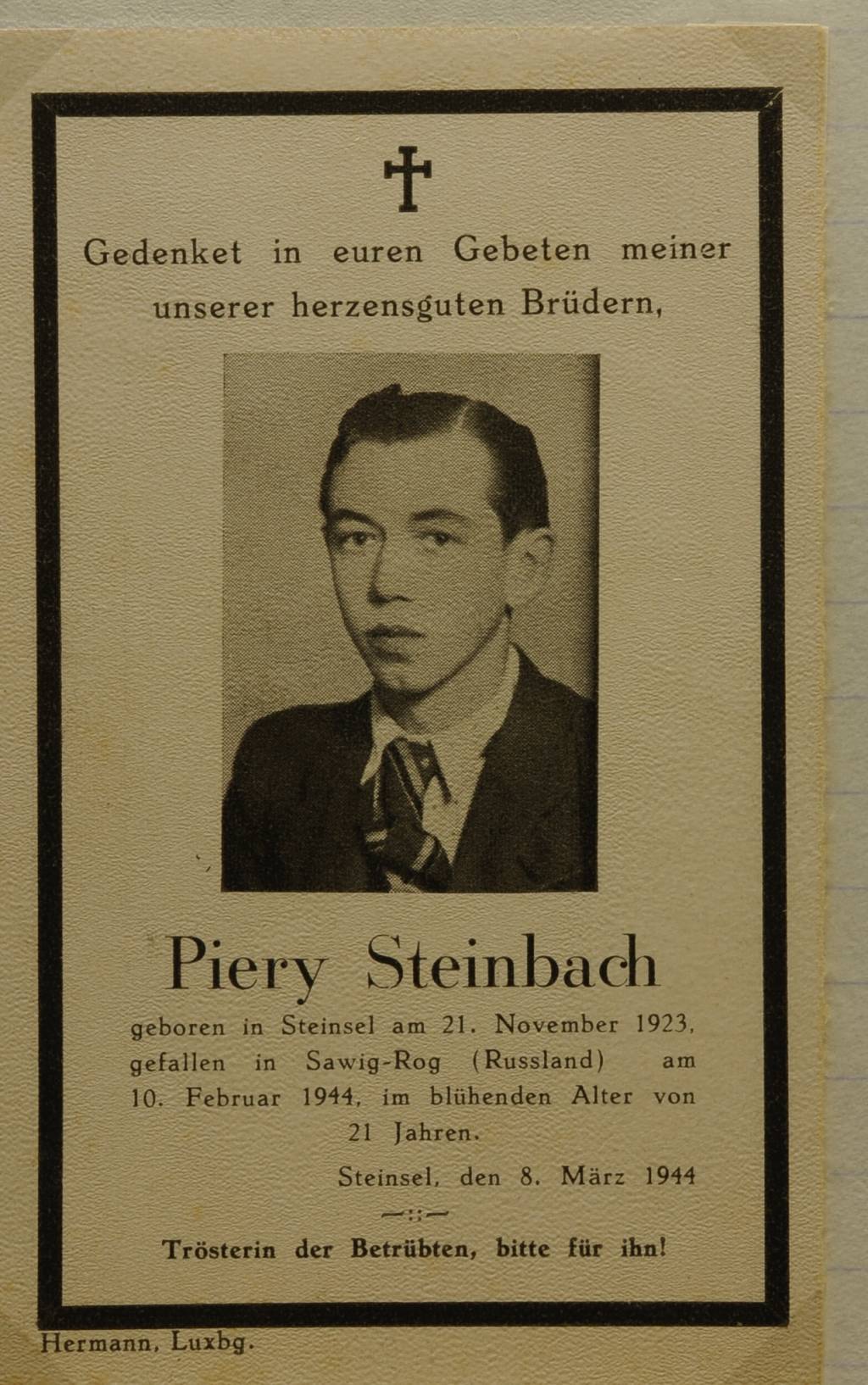 Gedenket in euren Gebeten meiner unserer herzensguten Brüdern,

Piery Steinbach

geboren in Steinsel am 21. November 1923, gefallen in Sawig-Rog (Russland) am 10. Februar 1944, im blühenden Alter von 21 Jahren.

Steinsel, den 8. März 1944

Trösterin der Betrübten, bitte für ihn!

Hermann, Luxbg.